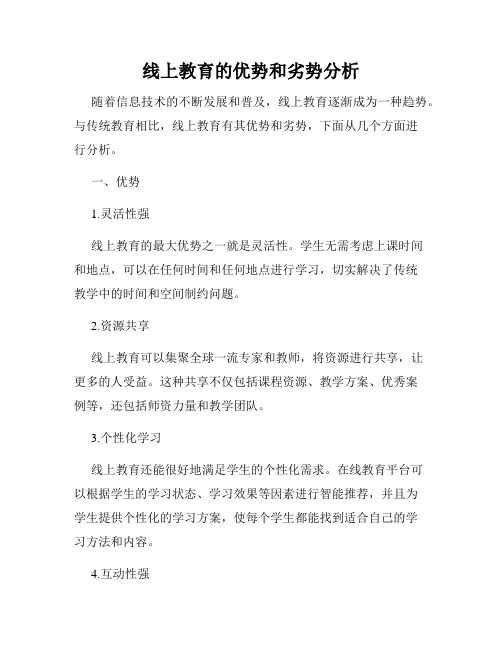 线上教育的优势和劣势分析

随着信息技术的不断发展和普及，线上教育逐渐成为一种趋势。与传统教育相比，线上教育有其优势和劣势，下面从几个方面进行分析。

一、优势

1.灵活性强

线上教育的最大优势之一就是灵活性。学生无需考虑上课时间和地点，可以在任何时间和任何地点进行学习，切实解决了传统教学中的时间和空间制约问题。

2.资源共享

线上教育可以集聚全球一流专家和教师，将资源进行共享，让更多的人受益。这种共享不仅包括课程资源、教学方案、优秀案例等，还包括师资力量和教学团队。

3.个性化学习

线上教育还能很好地满足学生的个性化需求。在线教育平台可以根据学生的学习状态、学习效果等因素进行智能推荐，并且为学生提供个性化的学习方案，使每个学生都能找到适合自己的学习方法和内容。

4.互动性强